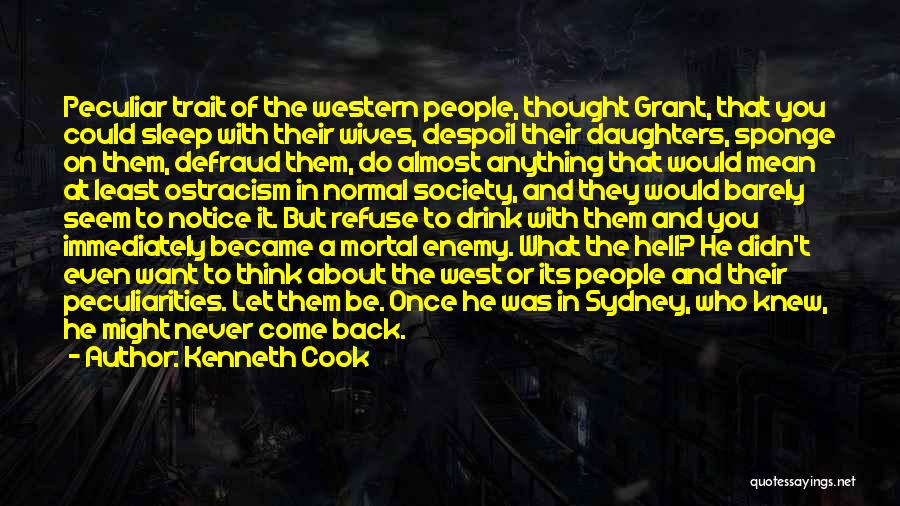 Peculiar trait of the western people, thought Grant, that you could sleep with their wives, despoil their daughters, sponge on them, defraud them, do almost anything that would mean at least ostracism in normal society, and they would barely seem to notice it. But refuse to drink with them and you immediately became a mortal enemy. What the hell? He didn't even want to think about the west or its people and their peculiarities. Let them be. Once he was in Sydney, who knew, he might never come back.
- Author: Kenneth Cook

quotessayings.net